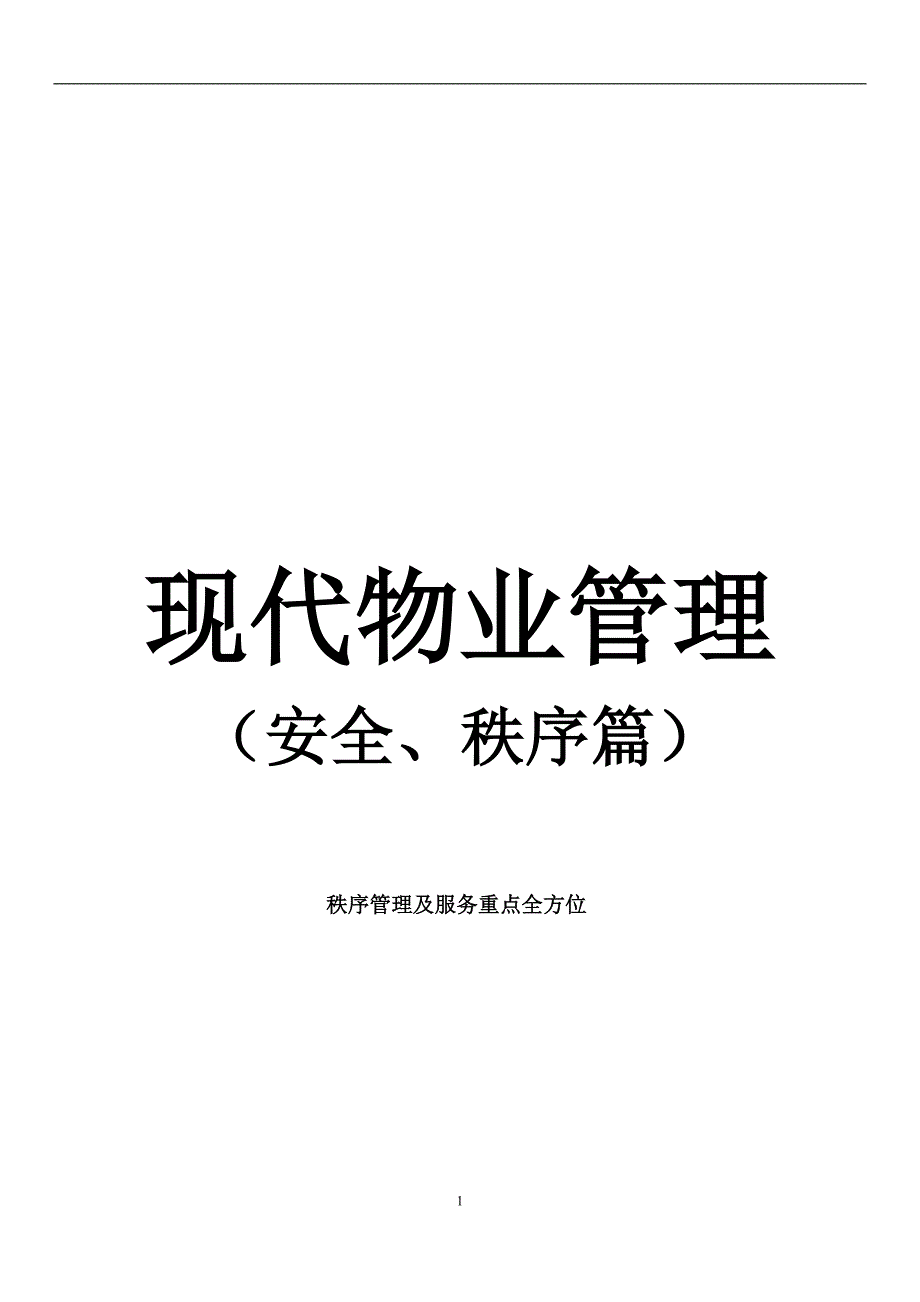 现代物业管理

（安全、秩序篇）

秩序管理及服务重点全方位

1